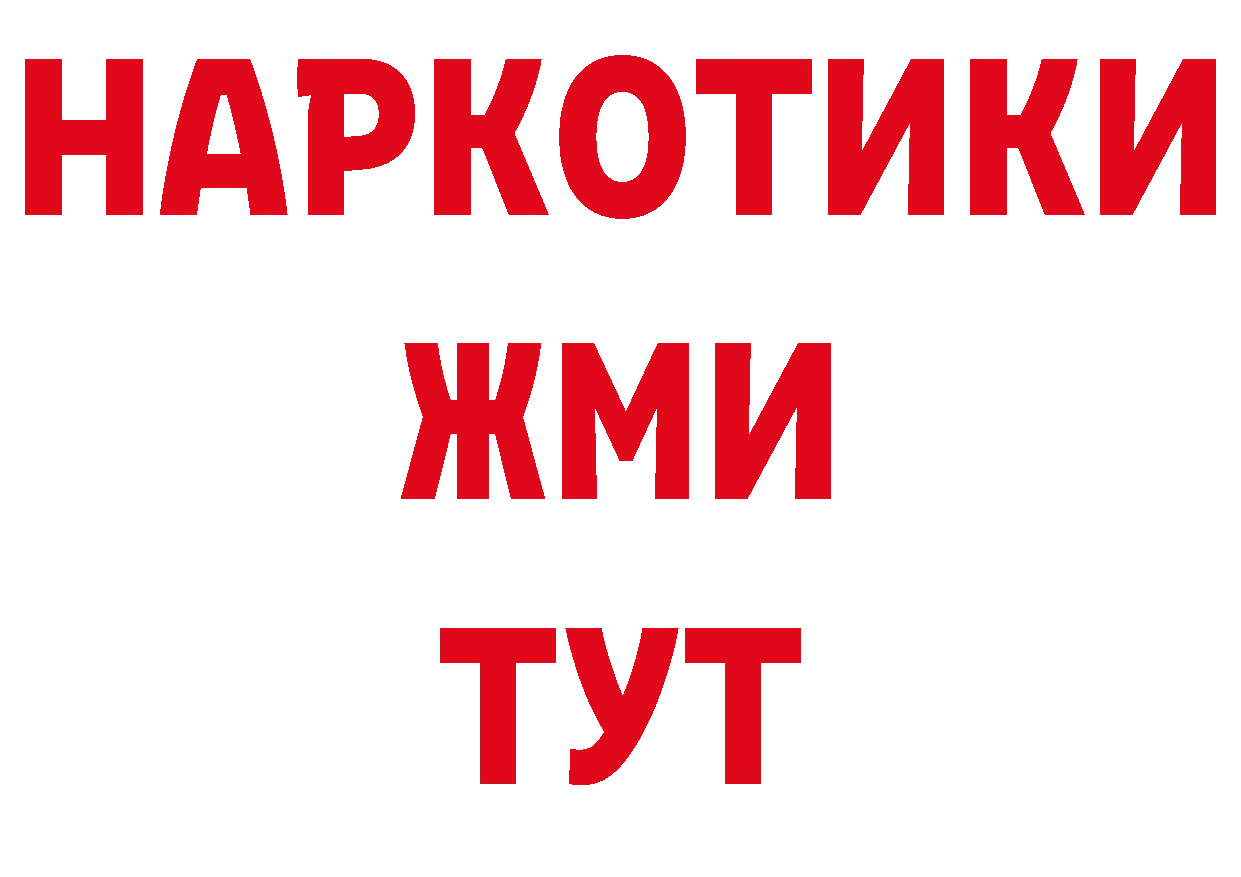 НАРКОТИКИ
ЖМИ
ТУТ